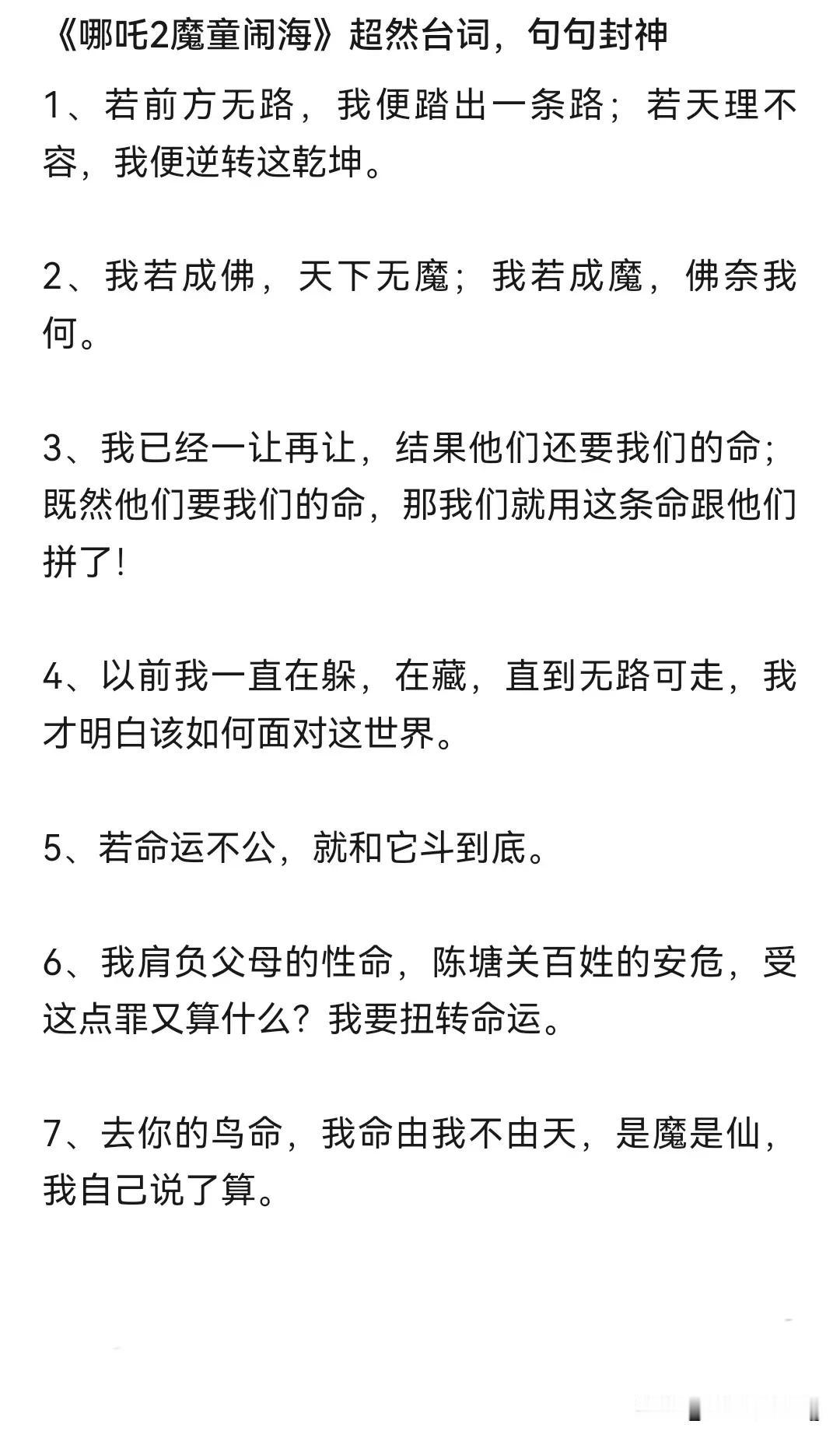 《哪吒2魔童闹海》超然台词，句句封神

1、若前方无路，我便踏出一条路；若天理不容，我便逆转这乾坤。

2、我若成佛，天下无魔；我若成魔，佛奈我何。

3、我已经一让再让，结果他们还要我们的命；既然他们要我们的命，那我们就用这条命跟他们拼了！

4、以前我一直在躲，在藏，直到无路可走，我才明白该如何面对这世界。

5、若命运不公，就和它斗到底。

6、我肩负父母的性命，陈塘关百姓的安危，受这点罪又算什么？我要扭转命运。

7、去你的鸟命，我命由我不由天，是魔是仙，我自己说了算。